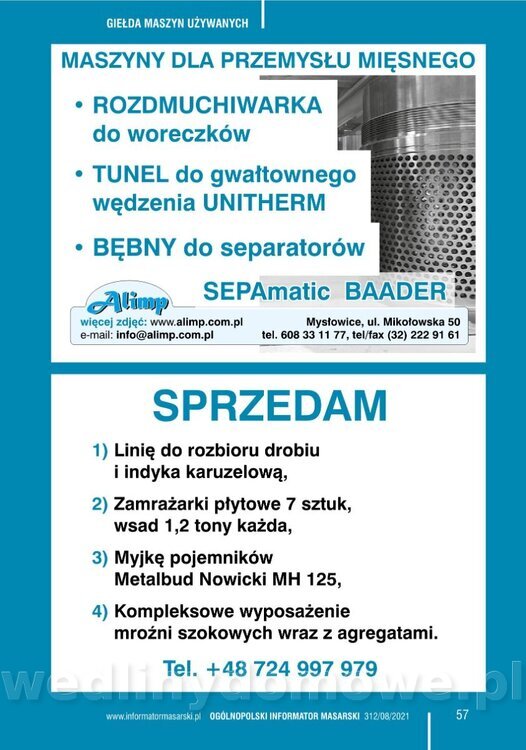 GIEŁDA MASZYN UŻYWANYCH

MASZYNY DLA PRZEMYSŁU MIĘSNEGO

• ROZDMUCHIWARKA do woreczków

• TUNEL do gwałtownego wędzenia UNITHERM

• BĘBNY do separatorów

SEPAmatic BAADER

Alimp

więcej zdjęć: www.alimp.com.pl
e-mail: info@alimp.com.pl

Mysłowice, ul. Mikołowska 50
tel. 608 33 11 77, tel/fax (32) 222 91 61

SPRZEDAM

1) Linię do rozbioru drobiu i indyka karuzelową,

2) Zamrażarki płytowe 7 sztuk, wsad 1,2 tony każda,

3) Myjkę pojemników Metalbud Nowicki MH 125,

4) Kompleksowe wyposażenie mroźni szokowych wraz z agregatami.

Tel. +48 724 997 979

wedlinydomowe.pl

www.informatormasarski.pl OGÓLNOPOLSKI INFORMATOR MASARSKI 312/08/2021 57